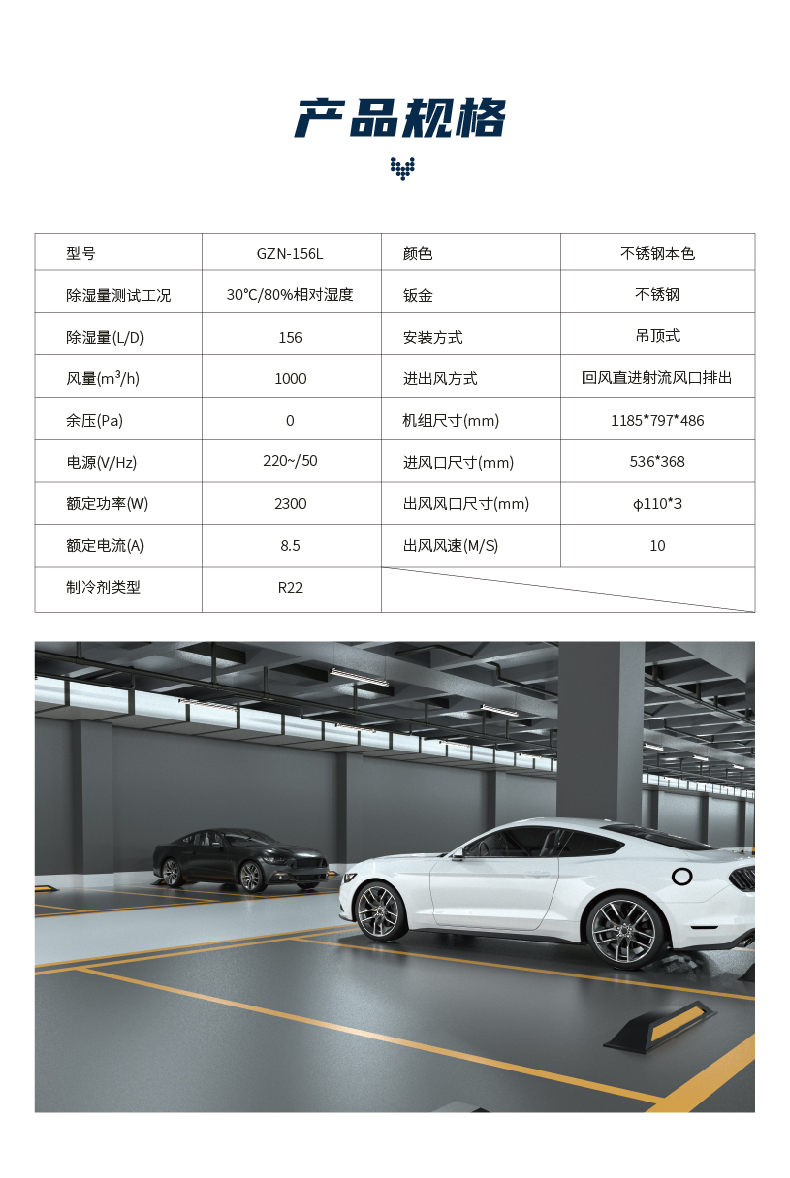 产品规格

| 型号 | GZN-156L | 颜色 | 不锈钢本色 |
|---|---|---|---|
| 除湿量测试工况 | 30°C/80%相对湿度 | 钣金 | 不锈钢 |
| 除湿量(L/D) | 156 | 安装方式 | 吊顶式 |
| 风量($m^3$/h) | 1000 | 进出风方式 | 回风直进射流风口排出 |
| 余压(Pa) | 0 | 机组尺寸(mm) | 1185*797*486 |
| 电源(V/Hz) | 220~/50 | 进风口尺寸(mm) | 536*368 |
| 额定功率(W) | 2300 | 出风风口尺寸(mm) | φ110*3 |
| 额定电流(A) | 8.5 | 出风风速(M/S) | 10 |
| 制冷剂类型 | R22 | | |